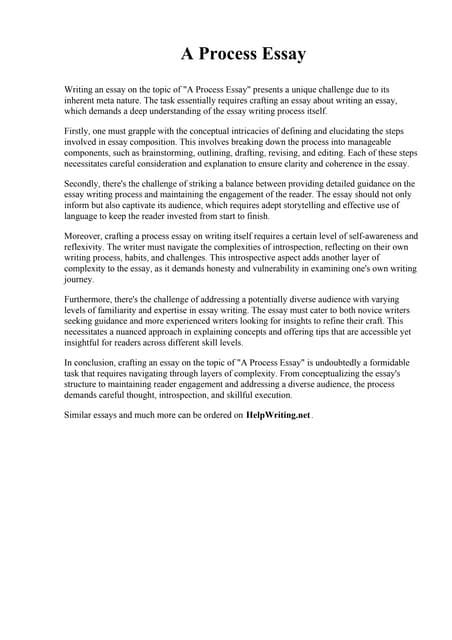 A Process Essay

Writing an essay on the topic of "A Process Essay" presents a unique challenge due to its inherent meta nature. The task essentially requires crafting an essay about writing an essay, which demands a deep understanding of the essay writing process itself.

Firstly, one must grapple with the conceptual intricacies of defining and elucidating the steps involved in essay composition. This involves breaking down the process into manageable components, such as brainstorming, outlining, drafting, revising, and editing. Each of these steps necessitates careful consideration and explanation to ensure clarity and coherence in the essay.

Secondly, there's the challenge of striking a balance between providing detailed guidance on the essay writing process and maintaining the engagement of the reader. The essay should not only inform but also captivate its audience, which requires adept storytelling and effective use of language to keep the reader invested from start to finish.

Moreover, crafting a process essay on writing itself requires a certain level of self-awareness and reflexivity. The writer must navigate the complexities of introspection, reflecting on their own writing process, habits, and challenges. This introspective aspect adds another layer of complexity to the essay, as it demands honesty and vulnerability in examining one's own writing journey.

Furthermore, there's the challenge of addressing a potentially diverse audience with varying levels of familiarity and expertise in essay writing. The essay must cater to both novice writers seeking guidance and more experienced writers looking for insights to refine their craft. This necessitates a nuanced approach in explaining concepts and offering tips that are accessible yet insightful for readers across different skill levels.

In conclusion, crafting an essay on the topic of "A Process Essay" is undoubtedly a formidable task that requires navigating through layers of complexity. From conceptualizing the essay's structure to maintaining reader engagement and addressing a diverse audience, the process demands careful thought, introspection, and skillful execution.

Similar essays and much more can be ordered on HelpWriting.net .